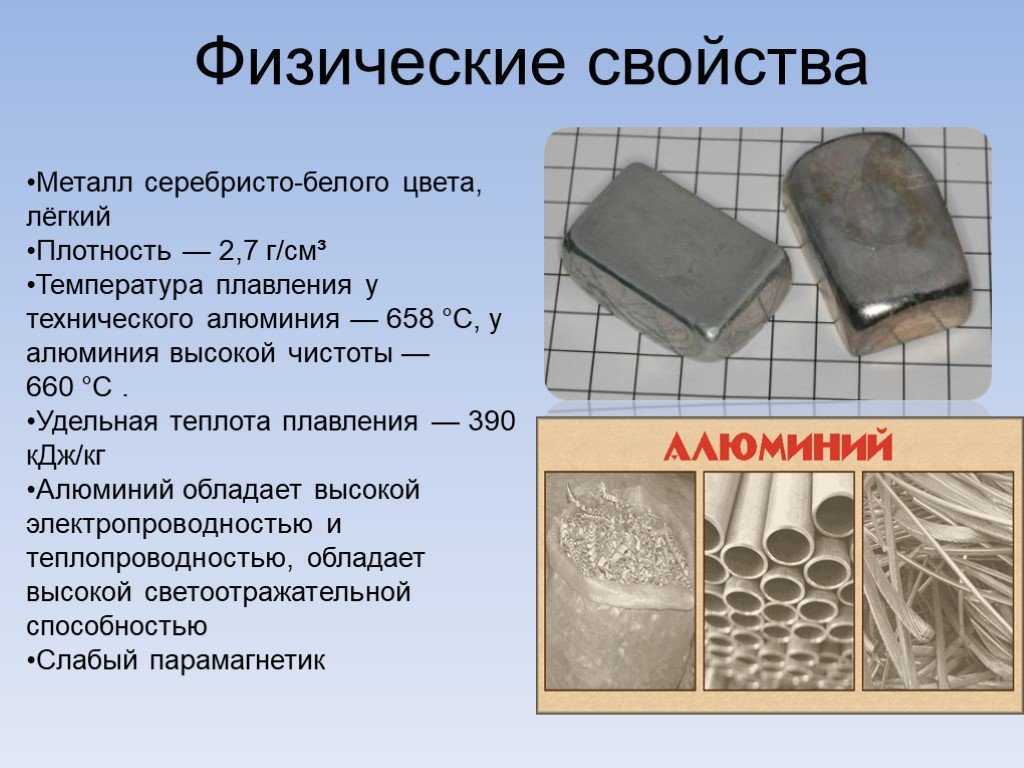 Физические свойства

•Металл серебристо-белого цвета, лёгкий
•Плотность — 2,7 г/см³
•Температура плавления у технического алюминия — 658 °C, у алюминия высокой чистоты — 660 °C .
•Удельная теплота плавления — 390 кДж/кг
•Алюминий обладает высокой электропроводностью и теплопроводностью, обладает высокой светоотражательной способностью
•Слабый парамагнетик

АЛЮМИНИЙ